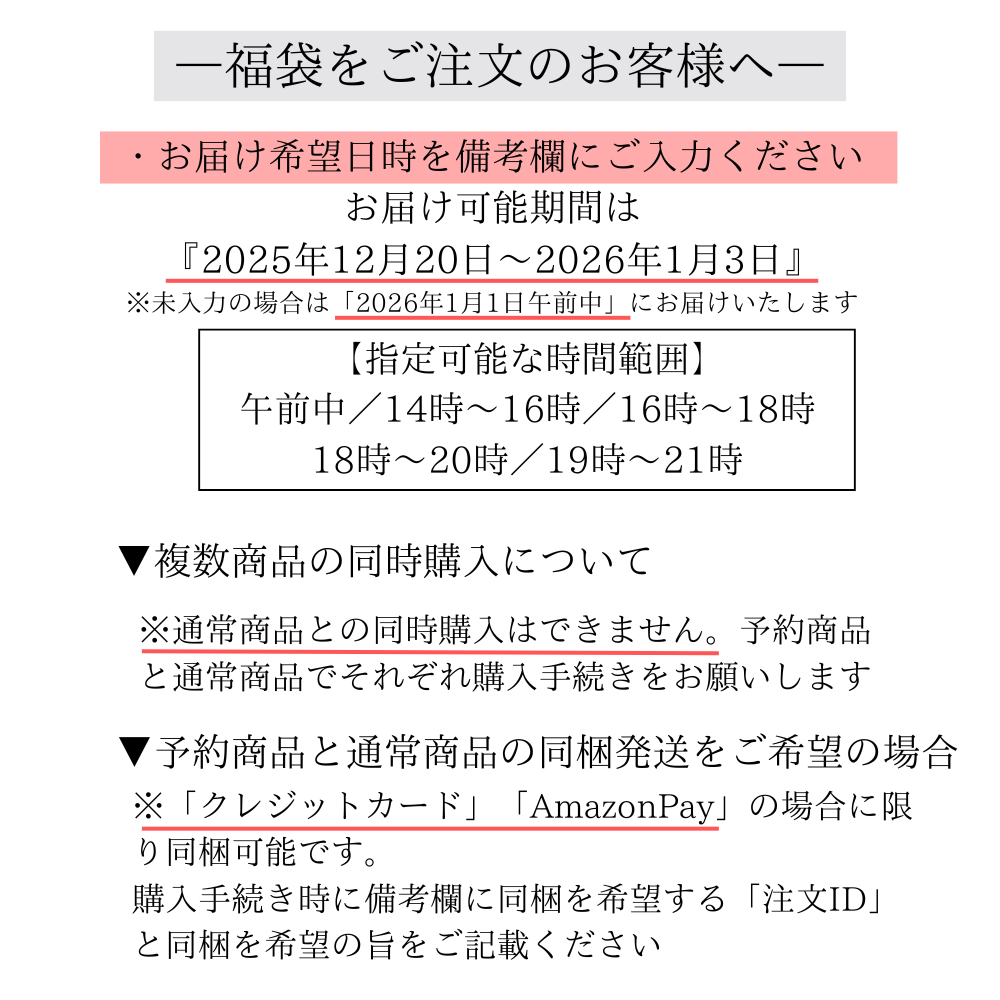 ―福袋をご注文のお客様へ―

・お届け希望日時を備考欄にご入力ください

お届け可能期間は
『2025年12月20日～2026年1月3日』
※未入力の場合は「2026年1月1日午前中」にお届けいたします

【指定可能な時間範囲】
午前中／14時～16時／16時～18時
18時～20時／19時～21時

▼複数商品の同時購入について

※通常商品との同時購入はできません。予約商品と通常商品でそれぞれ購入手続きをお願いします

▼予約商品と通常商品の同梱発送をご希望の場合

※「クレジットカード」「AmazonPay」の場合に限り同梱可能です。
購入手続き時に備考欄に同梱を希望する「注文ID」と同梱を希望の旨をご記載ください